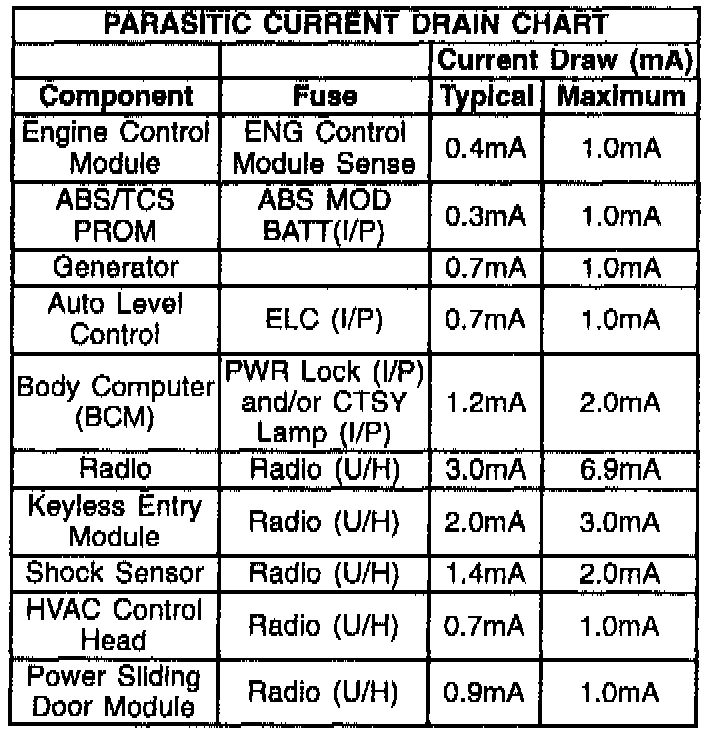 PARASITIC CURRENT DRAIN CHART

| | | Current Draw (mA) | |
|---|---|---|---|
| Component | Fuse | Typical | Maximum |
| Engine Control Module | ENG Control Module Sense | 0.4mA | 1.0mA |
| ABS/TCS PROM | ABS MOD BATT(I/P) | 0.3mA | 1.0mA |
| Generator | | 0.7mA | 1.0mA |
| Auto Level Control | ELC (I/P) | 0.7mA | 1.0mA |
| Body Computer (BCM) | PWR Lock (I/P) and/or CTSY Lamp (I/P) | 1.2mA | 2.0mA |
| Radio | Radio (U/H) | 3.0mA | 6.9mA |
| Keyless Entry Module | Radio (U/H) | 2.0mA | 3.0mA |
| Shock Sensor | Radio (U/H) | 1.4mA | 2.0mA |
| HVAC Control Head | Radio (U/H) | 0.7mA | 1.0mA |
| Power Sliding Door Module | Radio (U/H) | 0.9mA | 1.0mA |